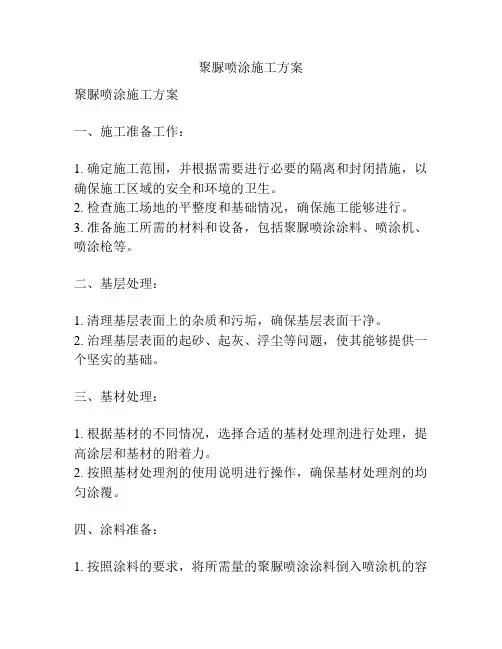 聚脲喷涂施工方案

聚脲喷涂施工方案

一、施工准备工作：

1. 确定施工范围，并根据需要进行必要的隔离和封闭措施，以确保施工区域的安全和环境的卫生。
2. 检查施工场地的平整度和基础情况，确保施工能够进行。
3. 准备施工所需的材料和设备，包括聚脲喷涂涂料、喷涂机、喷涂枪等。

二、基层处理：

1. 清理基层表面上的杂质和污垢，确保基层表面干净。
2. 治理基层表面的起砂、起灰、浮尘等问题，使其能够提供一个坚实的基础。

三、基材处理：

1. 根据基材的不同情况，选择合适的基材处理剂进行处理，提高涂层和基材的附着力。
2. 按照基材处理剂的使用说明进行操作，确保基材处理剂的均匀涂覆。

四、涂料准备：

1. 按照涂料的要求，将所需量的聚脲喷涂涂料倒入喷涂机的容